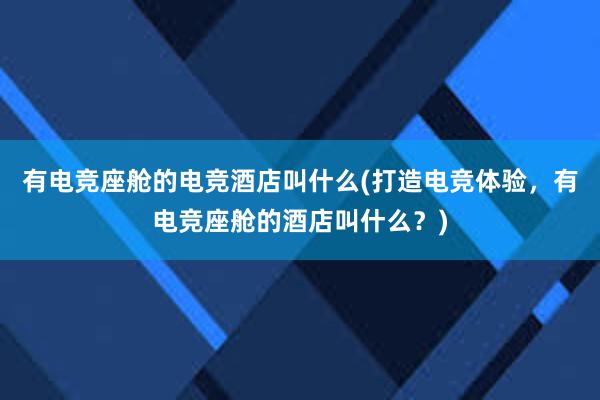 有电竞座舱的电竞酒店叫什么(打造电竞体验，有电竞座舱的酒店叫什么？)